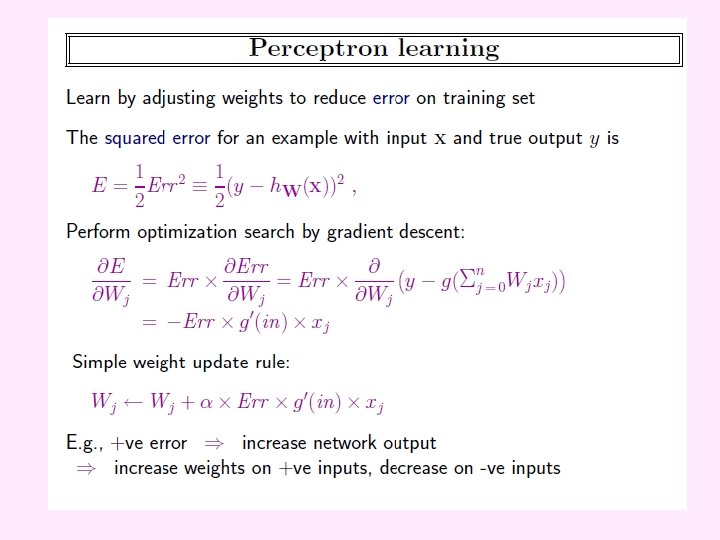 Perceptron learning

Learn by adjusting weights to reduce error on training set

The squared error for an example with input $\mathbf{x}$ and true output $y$ is

$E = \frac{1}{2}Err^2 \equiv \frac{1}{2}(y - h_{\mathbf{W}}(\mathbf{x}))^2$ ,

Perform optimization search by gradient descent:

$\frac{\partial E}{\partial W_j} = Err \times \frac{\partial Err}{\partial W_j} = Err \times \frac{\partial}{\partial W_j}(y - g(\sum_{j=0}^{n} W_j x_j))$

$= -Err \times g'(in) \times x_j$

Simple weight update rule:

$W_j \leftarrow W_j + \alpha \times Err \times g'(in) \times x_j$

E.g., +ve error $\Rightarrow$ increase network output

$\Rightarrow$ increase weights on +ve inputs, decrease on -ve inputs